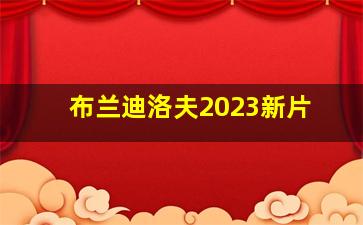 布兰迪洛夫2023新片